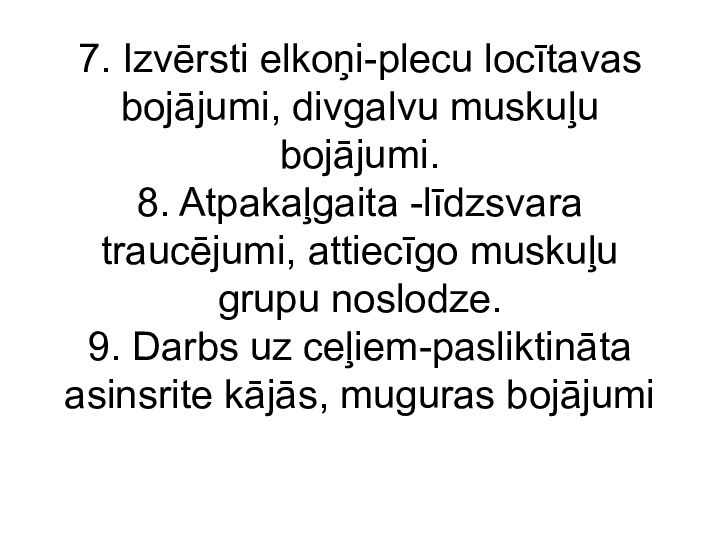 7. Izvērsti elkoņi-plecu locītavas bojājumi, divgalvu muskuļu bojājumi.

8. Atpakaļgaita -līdzsvara traucējumi, attiecīgo muskuļu grupu noslodze.

9. Darbs uz ceļiem-pasliktināta asinsrite kājās, muguras bojājumi